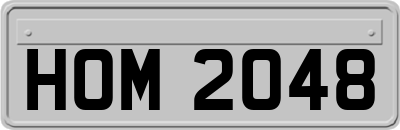 HOM 2048